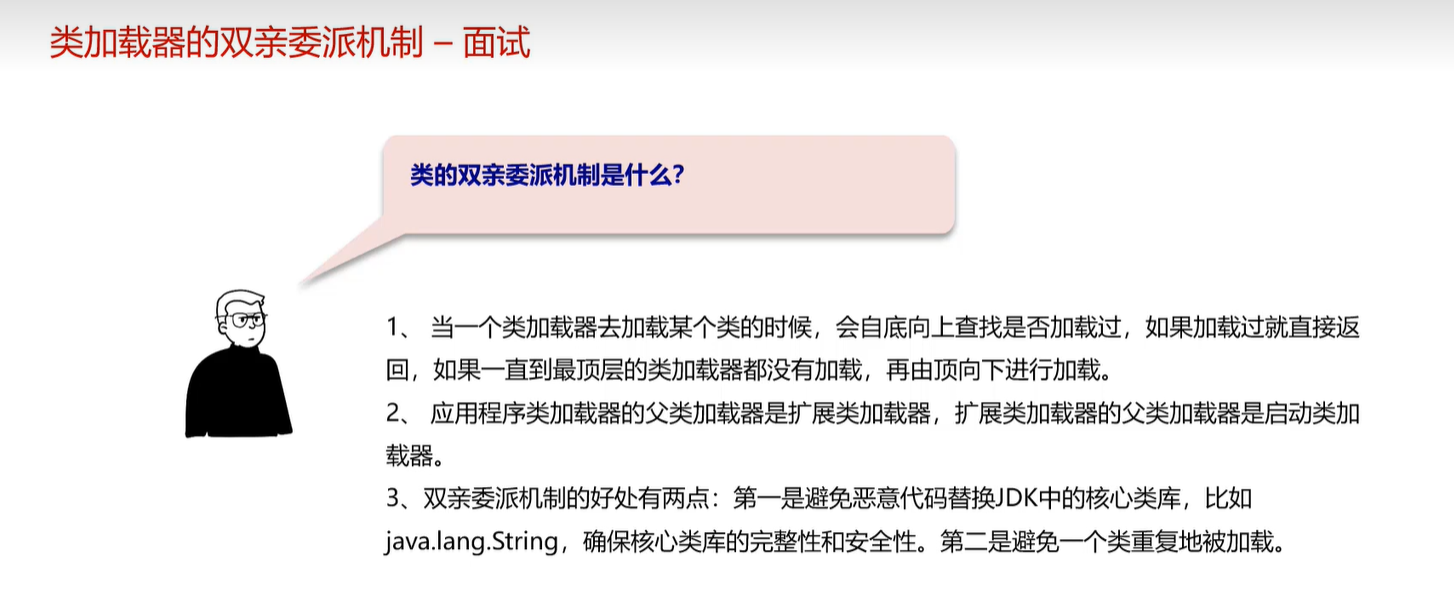 类加载器的双亲委派机制 – 面试

类的双亲委派机制是什么?

1、当一个类加载器去加载某个类的时候，会自底向上查找是否加载过，如果加载过就直接返回，如果一直到最顶层的类加载器都没有加载，再由顶向下进行加载。
2、应用程序类加载器的父类加载器是扩展类加载器，扩展类加载器的父类加载器是启动类加载器。
3、双亲委派机制的好处有两点：第一是避免恶意代码替换JDK中的核心类库，比如java.lang.String，确保核心类库的完整性和安全性。第二是避免一个类重复地被加载。